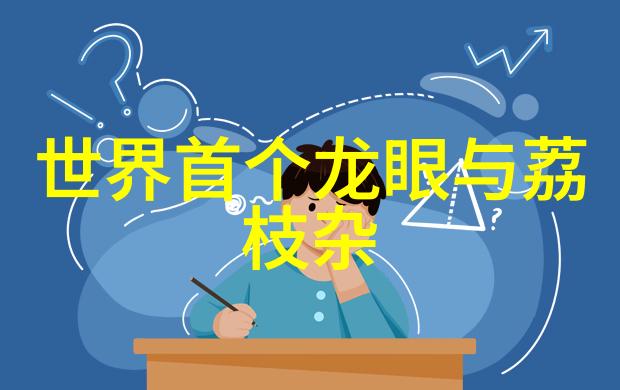 世界首个龙眼与荔枝杂